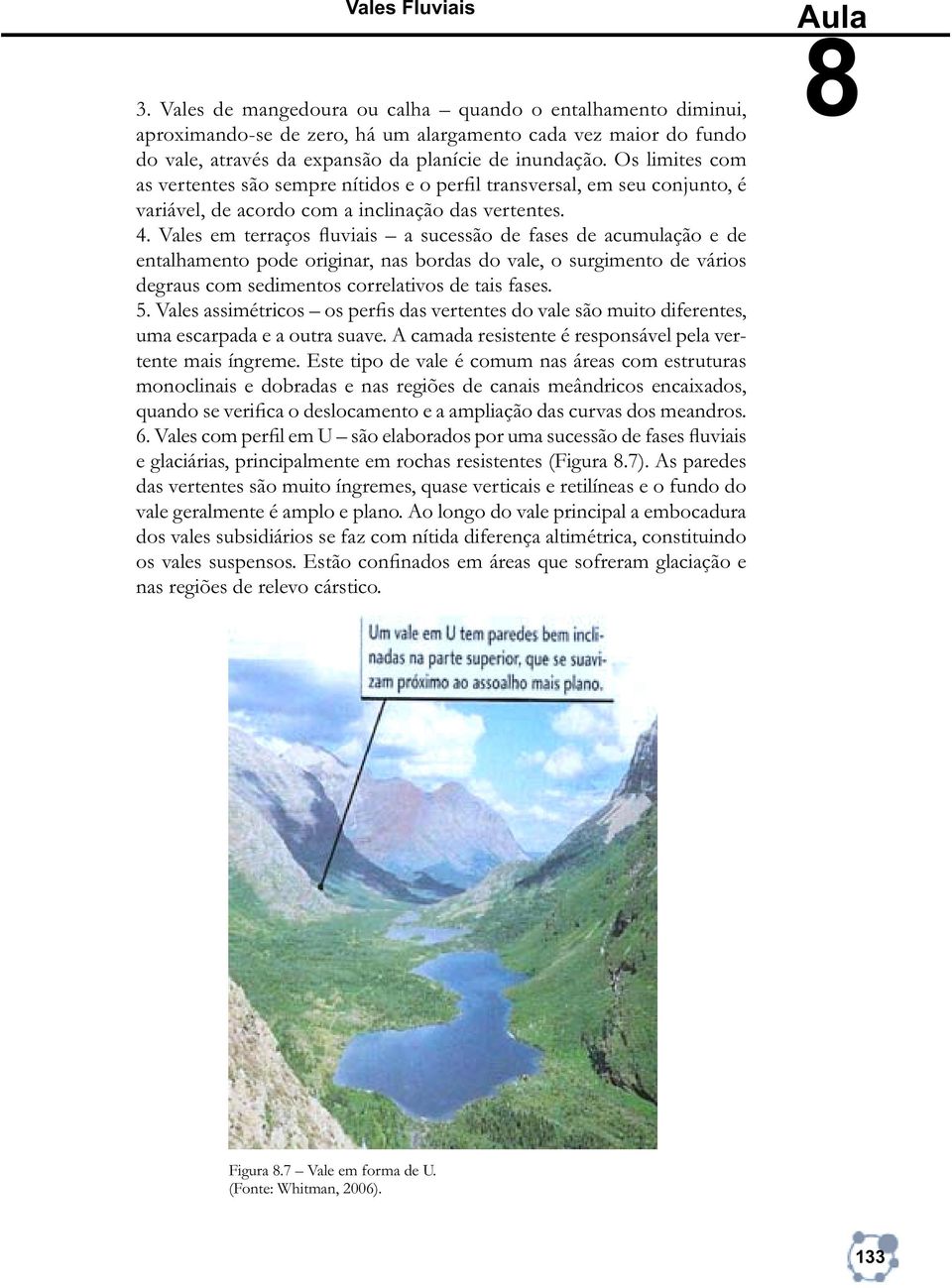 Vales Fluviais

Aula
8

3. Vales de mangedoura ou calha – quando o entalhamento diminui, aproximando-se de zero, há um alargamento cada vez maior do fundo do vale, através da expansão da planície de inundação. Os limites com as vertentes são sempre nítidos e o perfil transversal, em seu conjunto, é variável, de acordo com a inclinação das vertentes.
4. Vales em terraços fluviais – a sucessão de fases de acumulação e de entalhamento pode originar, nas bordas do vale, o surgimento de vários degraus com sedimentos correlativos de tais fases.
5. Vales assimétricos – os perfis das vertentes do vale são muito diferentes, uma escarpada e a outra suave. A camada resistente é responsável pela vertente mais íngreme. Este tipo de vale é comum nas áreas com estruturas monoclinais e dobradas e nas regiões de canais meândricos encaixados, quando se verifica o deslocamento e a ampliação das curvas dos meandros.
6. Vales com perfil em U – são elaborados por uma sucessão de fases fluviais e glaciárias, principalmente em rochas resistentes (Figura 8.7). As paredes das vertentes são muito íngremes, quase verticais e retilíneas e o fundo do vale geralmente é amplo e plano. Ao longo do vale principal a embocadura dos vales subsidiários se faz com nítida diferença altimétrica, constituindo os vales suspensos. Estão confinados em áreas que sofreram glaciação e nas regiões de relevo cárstico.

Um vale em U tem paredes bem inclinadas na parte superior, que se suavizam próximo ao assoalho mais plano.

Figura 8.7 – Vale em forma de U.
(Fonte: Whitman, 2006).

133